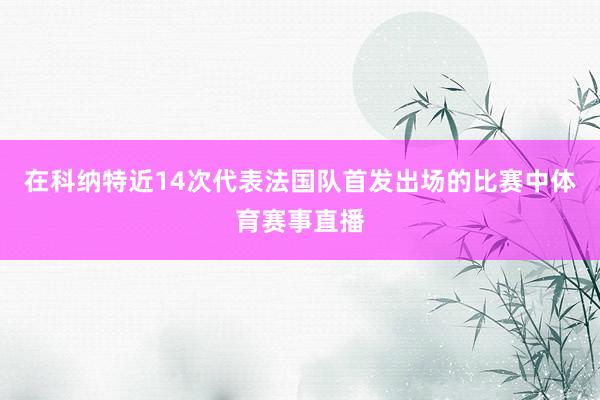 在科纳特近14次代表法国队首发出场的比赛中体育赛事直播